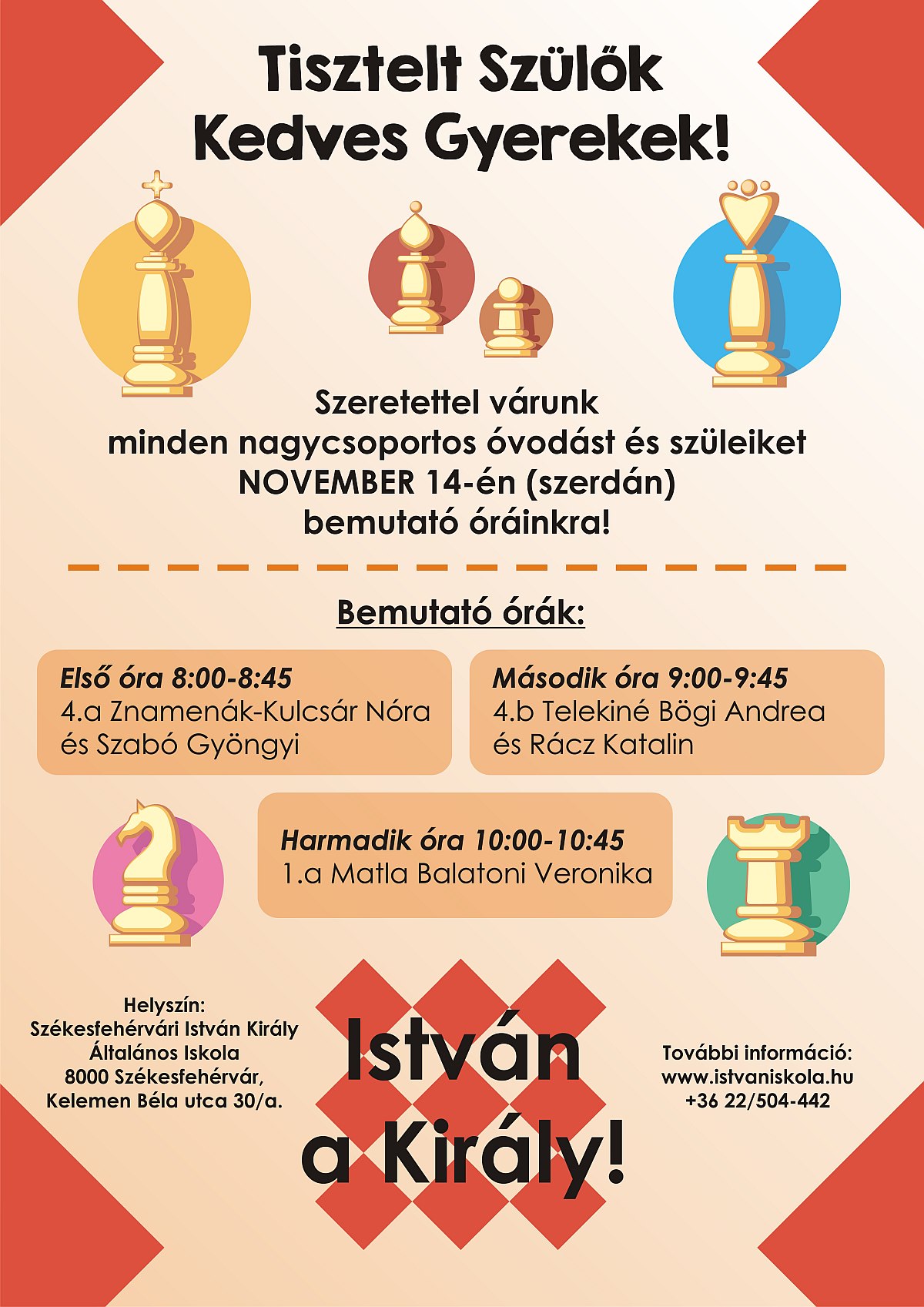 Tisztelt Szülők
Kedves Gyerekek!

Szeretettel várunk
minden nagycsoportos óvodást és szüleiket
NOVEMBER 14-én (szerdán)
bemutató óráinkra!

Bemutató órák:

Első óra 8:00-8:45
4.a Znamenák-Kulcsár Nóra
és Szabó Gyöngyi

Második óra 9:00-9:45
4.b Telekiné Bögi Andrea
és Rácz Katalin

Harmadik óra 10:00-10:45
1.a Matla Balatoni Veronika

Helyszín:
Székesfehérvári István Király
Általános Iskola
8000 Székesfehérvár,
Kelemen Béla utca 30/a.

István
a Király!

További információ:
www.istvaniskola.hu
+36 22/504-442